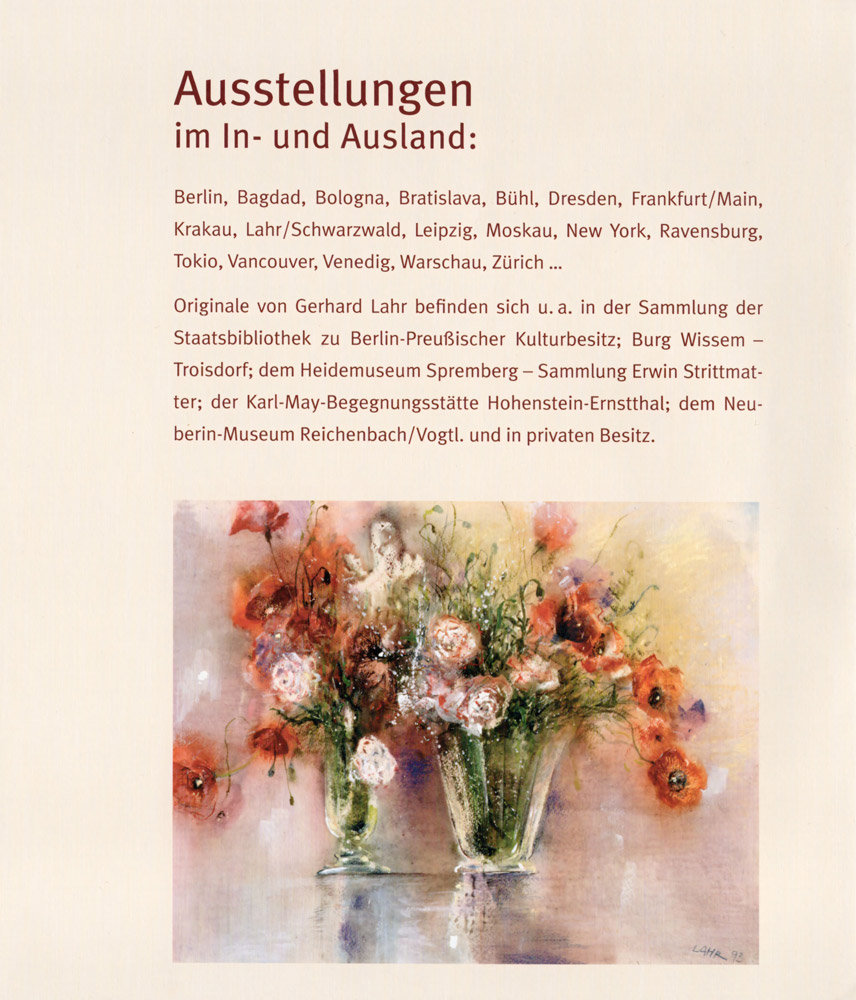 Ausstellungen
im In- und Ausland:

Berlin, Bagdad, Bologna, Bratislava, Bühl, Dresden, Frankfurt/Main, Krakau, Lahr/Schwarzwald, Leipzig, Moskau, New York, Ravensburg, Tokio, Vancouver, Venedig, Warschau, Zürich ...

Originale von Gerhard Lahr befinden sich u. a. in der Sammlung der Staatsbibliothek zu Berlin-Preußischer Kulturbesitz; Burg Wissem – Troisdorf; dem Heidemuseum Spremberg – Sammlung Erwin Strittmatter; der Karl-May-Begegnungsstätte Hohenstein-Ernstthal; dem Neuberin-Museum Reichenbach/Vogtl. und in privaten Besitz.

LAHR 93